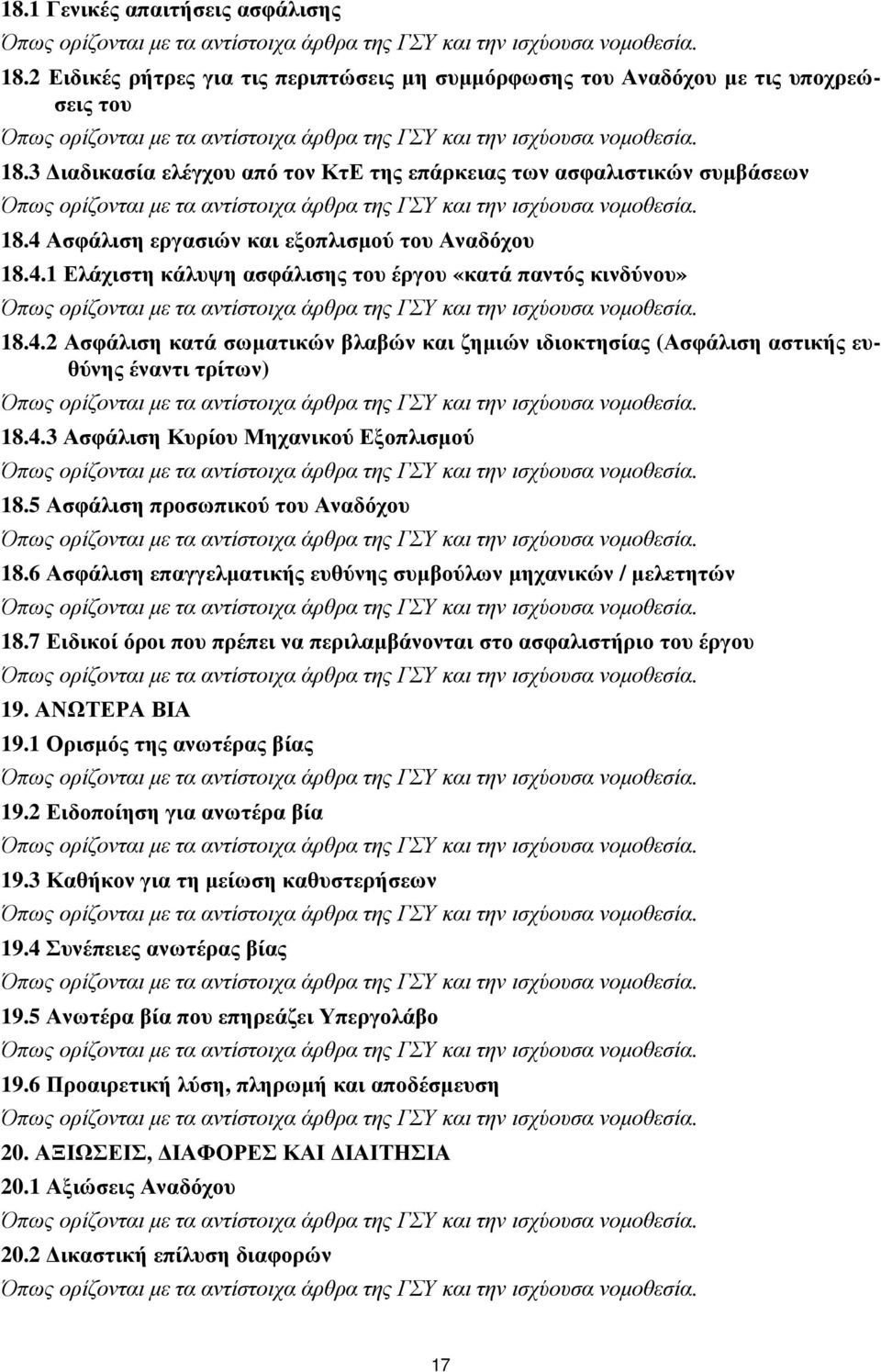 18.1 Γενικές απαιτήσεις ασφάλισης

Όπως ορίζονται με τα αντίστοιχα άρθρα της ΓΣΥ και την ισχύουσα νομοθεσία.

18.2 Ειδικές ρήτρες για τις περιπτώσεις μη συμμόρφωσης του Αναδόχου με τις υποχρεώσεις του

Όπως ορίζονται με τα αντίστοιχα άρθρα της ΓΣΥ και την ισχύουσα νομοθεσία.

18.3 Διαδικασία ελέγχου από τον ΚτΕ της επάρκειας των ασφαλιστικών συμβάσεων

Όπως ορίζονται με τα αντίστοιχα άρθρα της ΓΣΥ και την ισχύουσα νομοθεσία.

18.4 Ασφάλιση εργασιών και εξοπλισμού του Αναδόχου

18.4.1 Ελάχιστη κάλυψη ασφάλισης του έργου «κατά παντός κινδύνου»

Όπως ορίζονται με τα αντίστοιχα άρθρα της ΓΣΥ και την ισχύουσα νομοθεσία.

18.4.2 Ασφάλιση κατά σωματικών βλαβών και ζημιών ιδιοκτησίας (Ασφάλιση αστικής ευθύνης έναντι τρίτων)

Όπως ορίζονται με τα αντίστοιχα άρθρα της ΓΣΥ και την ισχύουσα νομοθεσία.

18.4.3 Ασφάλιση Κυρίου Μηχανικού Εξοπλισμού

Όπως ορίζονται με τα αντίστοιχα άρθρα της ΓΣΥ και την ισχύουσα νομοθεσία.

18.5 Ασφάλιση προσωπικού του Αναδόχου

Όπως ορίζονται με τα αντίστοιχα άρθρα της ΓΣΥ και την ισχύουσα νομοθεσία.

18.6 Ασφάλιση επαγγελματικής ευθύνης συμβούλων μηχανικών / μελετητών

Όπως ορίζονται με τα αντίστοιχα άρθρα της ΓΣΥ και την ισχύουσα νομοθεσία.

18.7 Ειδικοί όροι που πρέπει να περιλαμβάνονται στο ασφαλιστήριο του έργου

Όπως ορίζονται με τα αντίστοιχα άρθρα της ΓΣΥ και την ισχύουσα νομοθεσία.

19. ΑΝΩΤΕΡΑ ΒΙΑ

19.1 Ορισμός της ανωτέρας βίας

Όπως ορίζονται με τα αντίστοιχα άρθρα της ΓΣΥ και την ισχύουσα νομοθεσία.

19.2 Ειδοποίηση για ανωτέρα βία

Όπως ορίζονται με τα αντίστοιχα άρθρα της ΓΣΥ και την ισχύουσα νομοθεσία.

19.3 Καθήκον για τη μείωση καθυστερήσεων

Όπως ορίζονται με τα αντίστοιχα άρθρα της ΓΣΥ και την ισχύουσα νομοθεσία.

19.4 Συνέπειες ανωτέρας βίας

Όπως ορίζονται με τα αντίστοιχα άρθρα της ΓΣΥ και την ισχύουσα νομοθεσία.

19.5 Ανωτέρα βία που επηρεάζει Υπεργολάβο

Όπως ορίζονται με τα αντίστοιχα άρθρα της ΓΣΥ και την ισχύουσα νομοθεσία.

19.6 Προαιρετική λύση, πληρωμή και αποδέσμευση

Όπως ορίζονται με τα αντίστοιχα άρθρα της ΓΣΥ και την ισχύουσα νομοθεσία.

20. ΑΞΙΩΣΕΙΣ, ΔΙΑΦΟΡΕΣ ΚΑΙ ΔΙΑΙΤΗΣΙΑ

20.1 Αξιώσεις Αναδόχου

Όπως ορίζονται με τα αντίστοιχα άρθρα της ΓΣΥ και την ισχύουσα νομοθεσία.

20.2 Δικαστική επίλυση διαφορών

Όπως ορίζονται με τα αντίστοιχα άρθρα της ΓΣΥ και την ισχύουσα νομοθεσία.

17